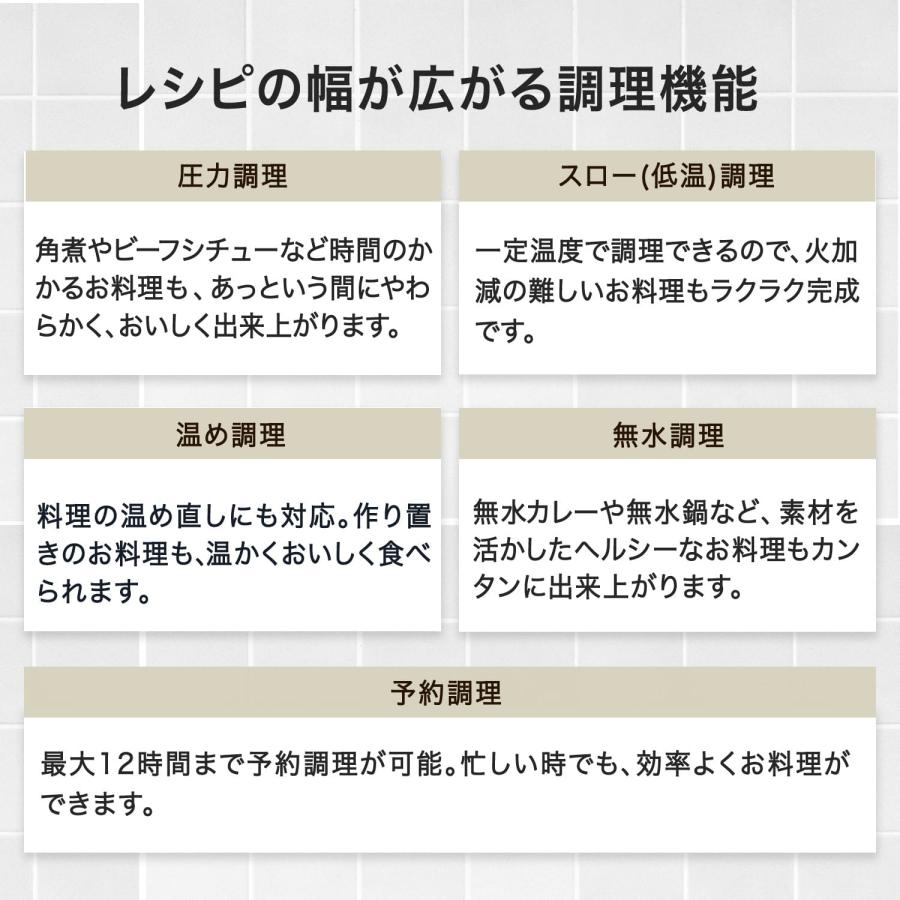 レシピの幅が広がる調理機能

圧力調理

角煮やビーフシチューなど時間のかかるお料理も、あっという間にやわらかく、おいしく出来上がります。

スロー(低温)調理

一定温度で調理できるので、火加減の難しいお料理もラクラク完成です。

温め調理

料理の温め直しにも対応。作り置きのお料理も、温かくおいしく食べられます。

無水調理

無水カレーや無水鍋など、素材を活かしたヘルシーなお料理もカンタンに出来上がります。

予約調理

最大12時間まで予約調理が可能。忙しい時でも、効率よくお料理ができます。